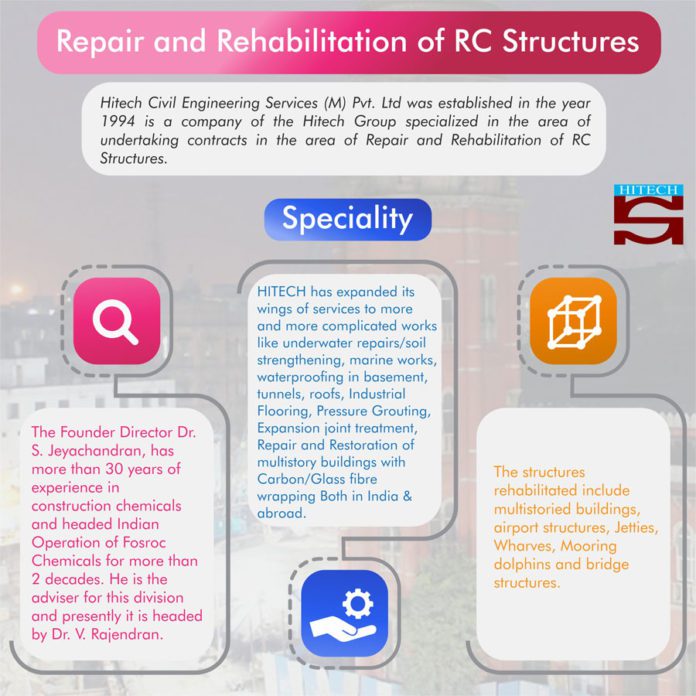 Repair and Rehabilitation of RC Structures

Hitech Civil Engineering Services (M) Pvt. Ltd was established in the year 1994 is a company of the Hitech Group specialized in the area of undertaking contracts in the area of Repair and Rehabilitation of RC Structures.

HITECH

Speciality

The Founder Director Dr. S. Jeyachandran, has more than 30 years of experience in construction chemicals and headed Indian Operation of Fosroc Chemicals for more than 2 decades. He is the adviser for this division and presently it is headed by Dr. V. Rajendran.

HITECH has expanded its wings of services to more and more complicated works like underwater repairs/soil strengthening, marine works, waterproofing in basement, tunnels, roofs, Industrial Flooring, Pressure Grouting, Expansion joint treatment, Repair and Restoration of multistory buildings with Carbon/Glass fibre wrapping Both in India & abroad.

The structures rehabilitated include multistoried buildings, airport structures, Jetties, Wharves, Mooring dolphins and bridge structures.